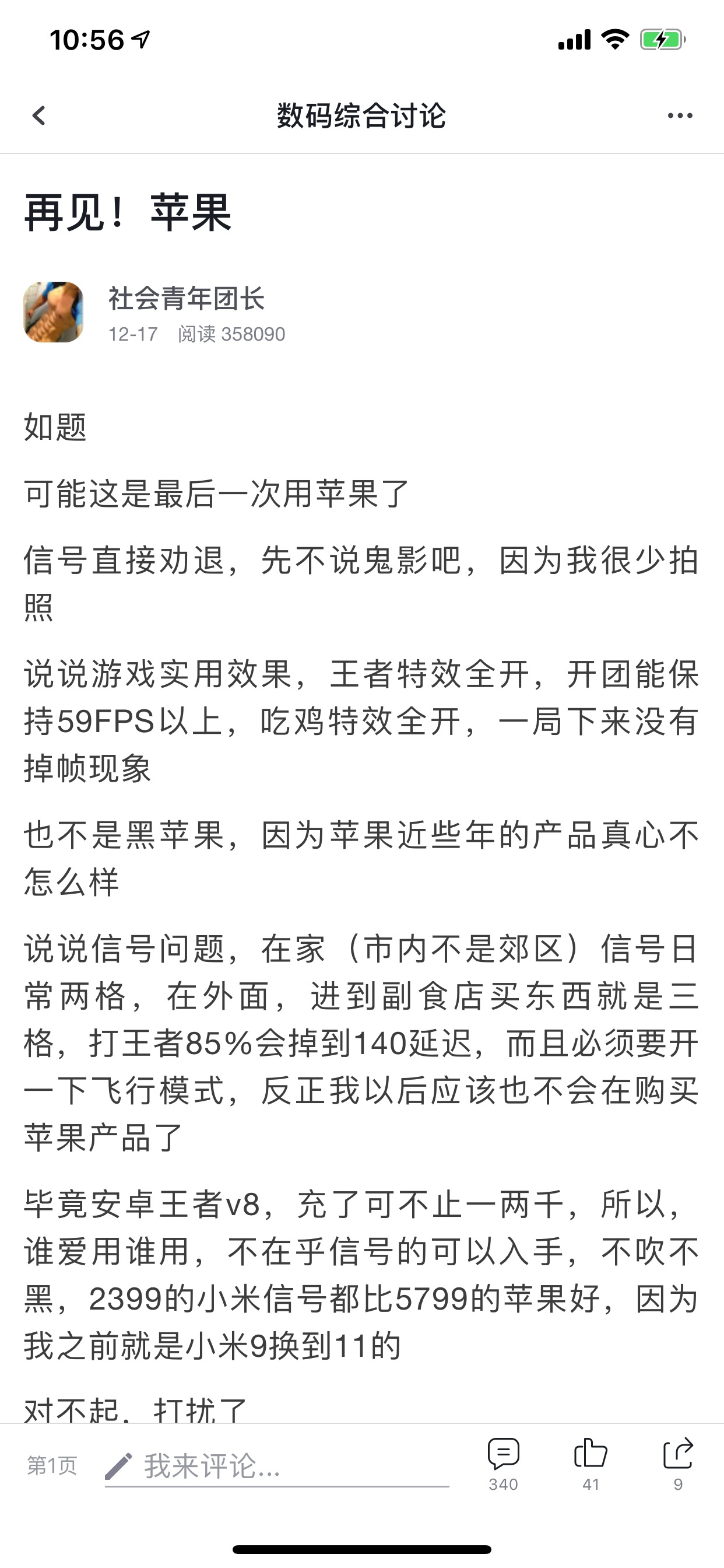 10:56

数码综合讨论

再见！苹果

社会青年团长
12-17 阅读 358090

如题

可能这是最后一次用苹果了

信号直接劝退，先不说鬼影吧，因为我很少拍照

说说游戏实用效果，王者特效全开，开团能保持59FPS以上，吃鸡特效全开，一局下来没有掉帧现象

也不是黑苹果，因为苹果近些年的产品真心不怎么样

说说信号问题，在家（市内不是郊区）信号日常两格，在外面，进到副食店买东西就是三格，打王者85%会掉到140延迟，而且必须要开一下飞行模式，反正我以后应该也不会在购买苹果产品了

毕竟安卓王者v8，充了可不止一两千，所以，谁爱用谁用，不在乎信号的可以入手，不吹不黑，2399的小米信号都比5799的苹果好，因为我之前就是小米9换到11的

对不起，打扰了

第1页 我来评论... 340 41 9